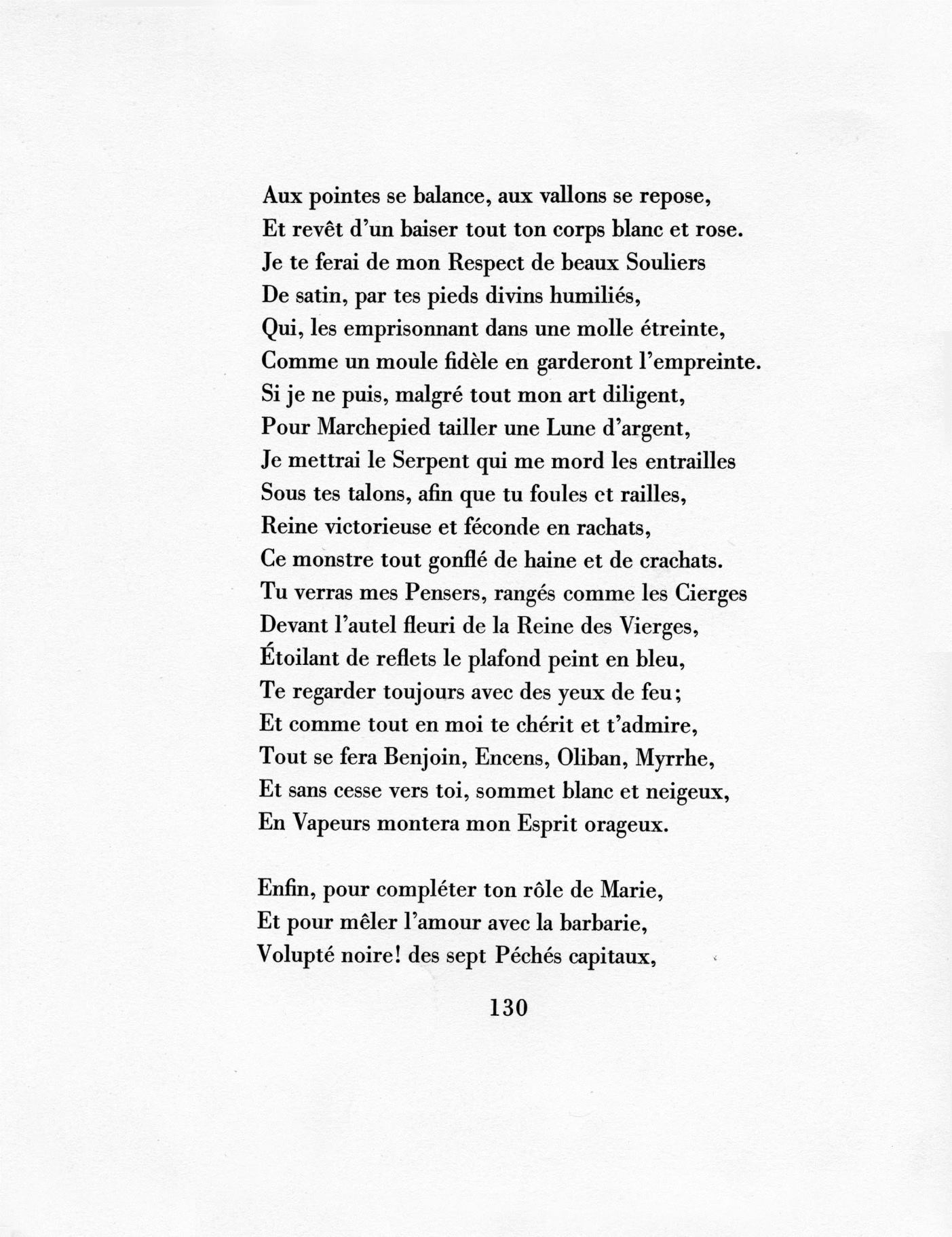 Aux pointes se balance, aux vallons se repose,
Et revêt d'un baiser tout ton corps blanc et rose.
Je te ferai de mon Respect de beaux Souliers
De satin, par tes pieds divins humiliés,
Qui, les emprisonnant dans une molle étreinte,
Comme un moule fidèle en garderont l'empreinte.
Si je ne puis, malgré tout mon art diligent,
Pour Marchepied tailler une Lune d'argent,
Je mettrai le Serpent qui me mord les entrailles
Sous tes talons, afin que tu foules et railles,
Reine victorieuse et féconde en rachats,
Ce monstre tout gonflé de haine et de crachats.
Tu verras mes Pensers, rangés comme les Cierges
Devant l'autel fleuri de la Reine des Vierges,
Étoilant de reflets le plafond peint en bleu,
Te regarder toujours avec des yeux de feu;
Et comme tout en moi te chérit et t'admire,
Tout se fera Benjoin, Encens, Oliban, Myrrhe,
Et sans cesse vers toi, sommet blanc et neigeux,
En Vapeurs montera mon Esprit orageux.

Enfin, pour compléter ton rôle de Marie,
Et pour mêler l'amour avec la barbarie,
Volupté noire! des sept Péchés capitaux,

130